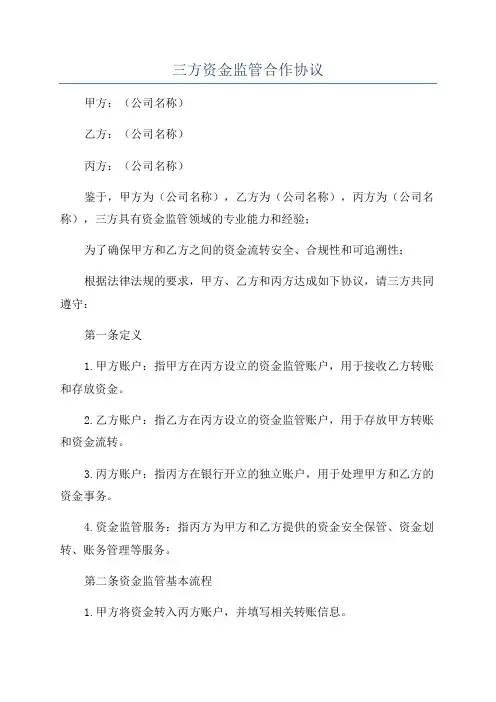 三方资金监管合作协议

甲方：（公司名称）

乙方：（公司名称）

丙方：（公司名称）

鉴于，甲方为（公司名称），乙方为（公司名称），丙方为（公司名称），三方具有资金监管领域的专业能力和经验；

为了确保甲方和乙方之间的资金流转安全、合规性和可追溯性；

根据法律法规的要求，甲方、乙方和丙方达成如下协议，请三方共同遵守：

第一条定义

1.甲方账户：指甲方在丙方设立的资金监管账户，用于接收乙方转账和存放资金。

2.乙方账户：指乙方在丙方设立的资金监管账户，用于存放甲方转账和资金流转。

3.丙方账户：指丙方在银行开立的独立账户，用于处理甲方和乙方的资金事务。

4.资金监管服务：指丙方为甲方和乙方提供的资金安全保管、资金划转、账务管理等服务。

第二条资金监管基本流程

1.甲方将资金转入丙方账户，并填写相关转账信息。